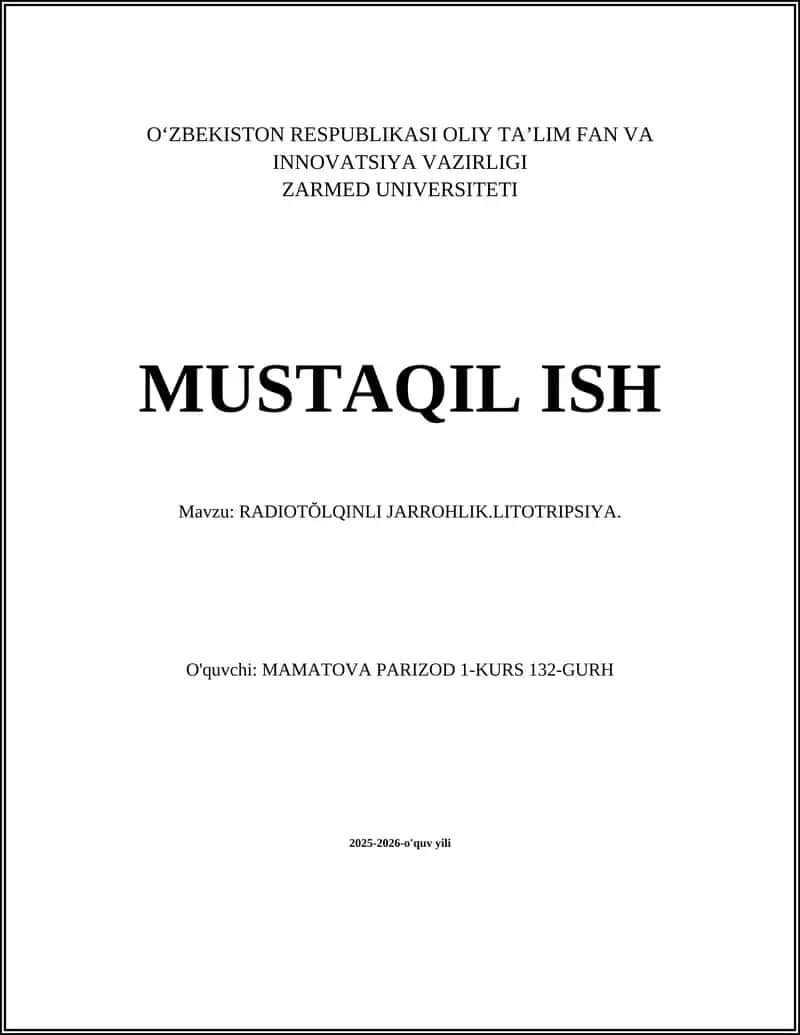 O‘ZBEKISTON RESPUBLIKASI OLIY TA’LIM FAN VA INNOVATSIYA VAZIRLIGI
ZARMED UNIVERSITETI

MUSTAQIL ISH

Mavzu: RADIOTŎLQINLI JARROHLIK.LITOTRIPSIYA.

O'quvchi: MAMATOVA PARIZOD 1-KURS 132-GURH

2025-2026-o'quv yili